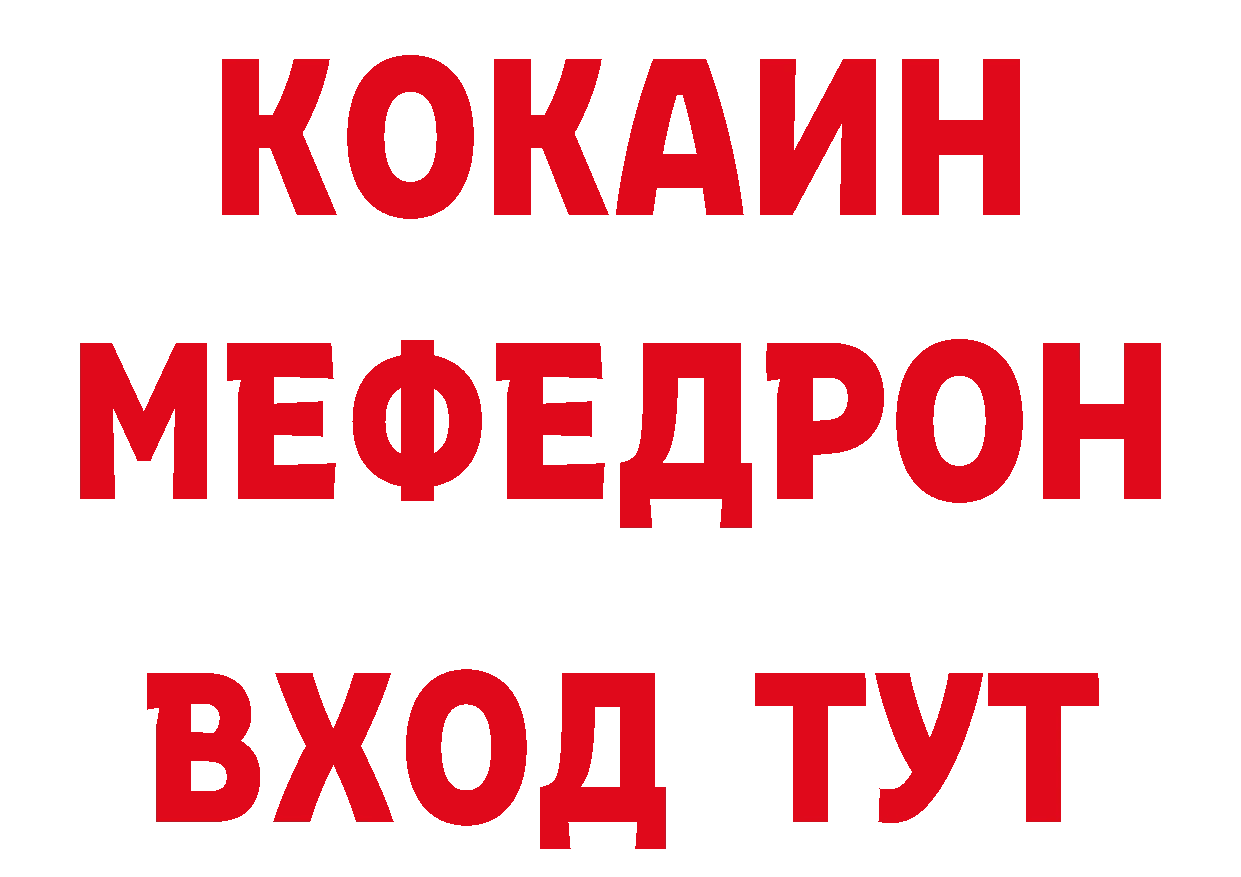 КОКАИН
МЕФЕДРОН
ВХОД ТУТ